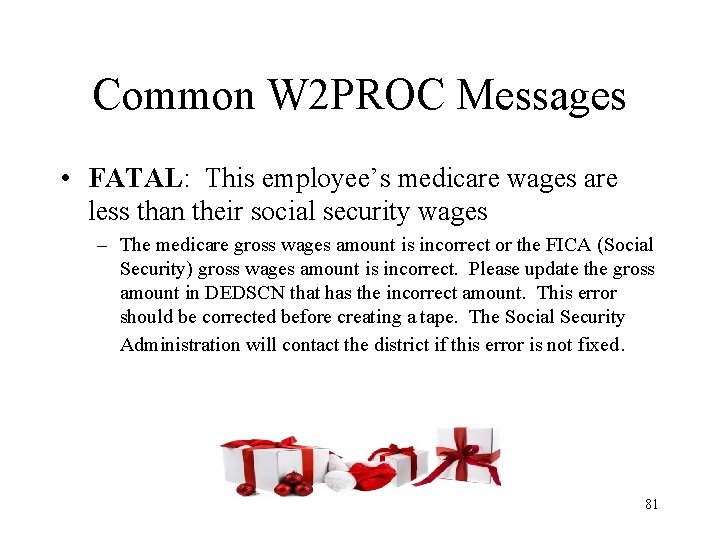 Common W2PROC Messages

• FATAL: This employee's medicare wages are less than their social security wages

- The medicare gross wages amount is incorrect or the FICA (Social Security) gross wages amount is incorrect. Please update the gross amount in DEDSCN that has the incorrect amount. This error should be corrected before creating a tape. The Social Security Administration will contact the district if this error is not fixed.

81